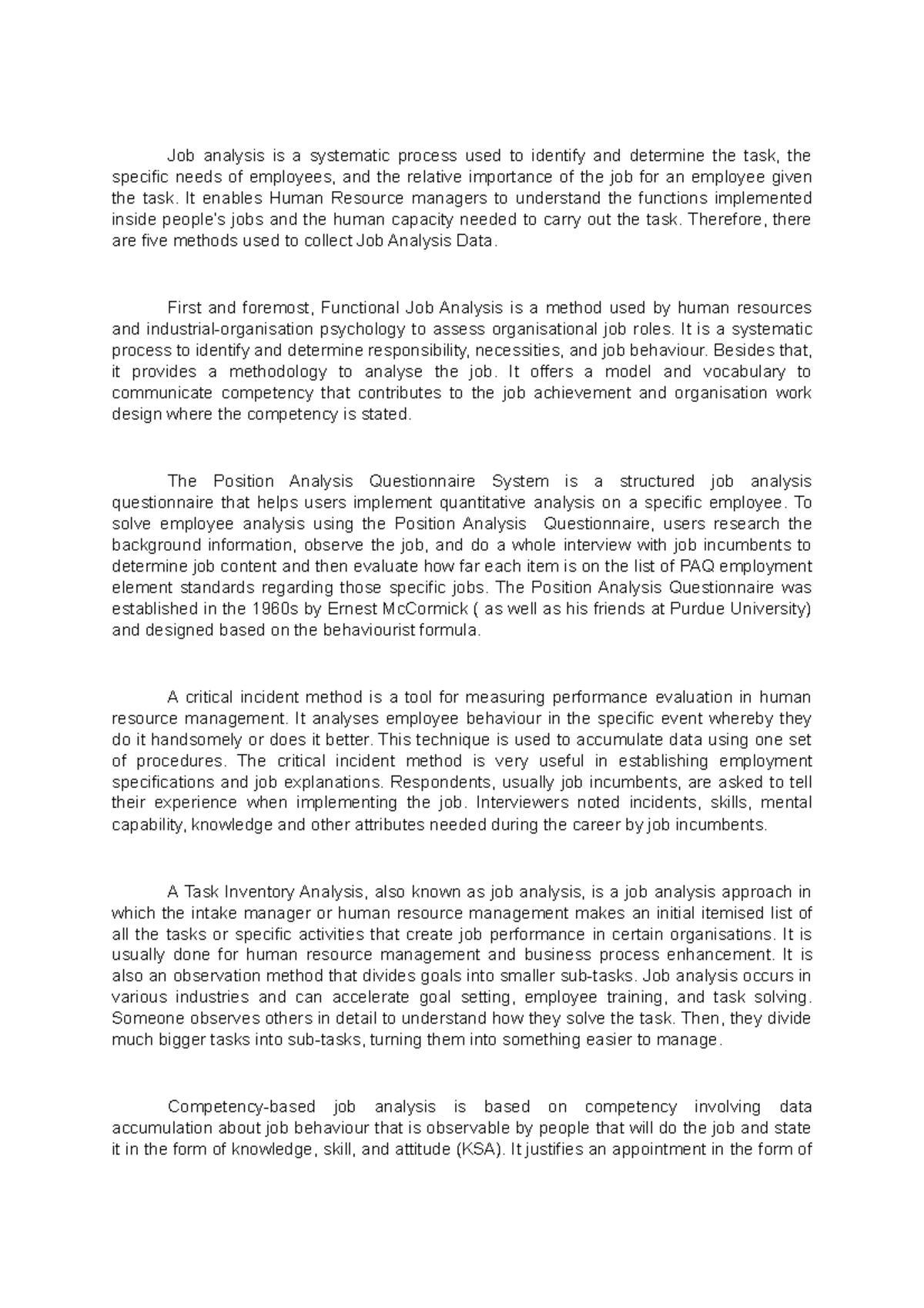 Job analysis is a systematic process used to identify and determine the task, the specific needs of employees, and the relative importance of the job for an employee given the task. It enables Human Resource managers to understand the functions implemented inside people's jobs and the human capacity needed to carry out the task. Therefore, there are five methods used to collect Job Analysis Data.

First and foremost, Functional Job Analysis is a method used by human resources and industrial-organisation psychology to assess organisational job roles. It is a systematic process to identify and determine responsibility, necessities, and job behaviour. Besides that, it provides a methodology to analyse the job. It offers a model and vocabulary to communicate competency that contributes to the job achievement and organisation work design where the competency is stated.

The Position Analysis Questionnaire System is a structured job analysis questionnaire that helps users implement quantitative analysis on a specific employee. To solve employee analysis using the Position Analysis Questionnaire, users research the background information, observe the job, and do a whole interview with job incumbents to determine job content and then evaluate how far each item is on the list of PAQ employment element standards regarding those specific jobs. The Position Analysis Questionnaire was established in the 1960s by Ernest McCormick ( as well as his friends at Purdue University) and designed based on the behaviourist formula.

A critical incident method is a tool for measuring performance evaluation in human resource management. It analyses employee behaviour in the specific event whereby they do it handsomely or does it better. This technique is used to accumulate data using one set of procedures. The critical incident method is very useful in establishing employment specifications and job explanations. Respondents, usually job incumbents, are asked to tell their experience when implementing the job. Interviewers noted incidents, skills, mental capability, knowledge and other attributes needed during the career by job incumbents.

A Task Inventory Analysis, also known as job analysis, is a job analysis approach in which the intake manager or human resource management makes an initial itemised list of all the tasks or specific activities that create job performance in certain organisations. It is usually done for human resource management and business process enhancement. It is also an observation method that divides goals into smaller sub-tasks. Job analysis occurs in various industries and can accelerate goal setting, employee training, and task solving. Someone observes others in detail to understand how they solve the task. Then, they divide much bigger tasks into sub-tasks, turning them into something easier to manage.

Competency-based job analysis is based on competency involving data accumulation about job behaviour that is observable by people that will do the job and state it in the form of knowledge, skill, and attitude (KSA). It justifies an appointment in the form of